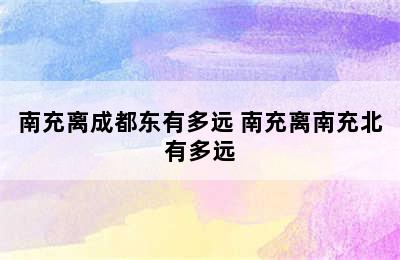 南充离成都东有多远 南充离南充北有多远